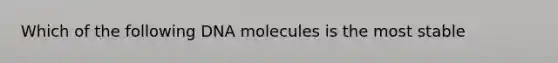 Which of the following DNA molecules is the most stable